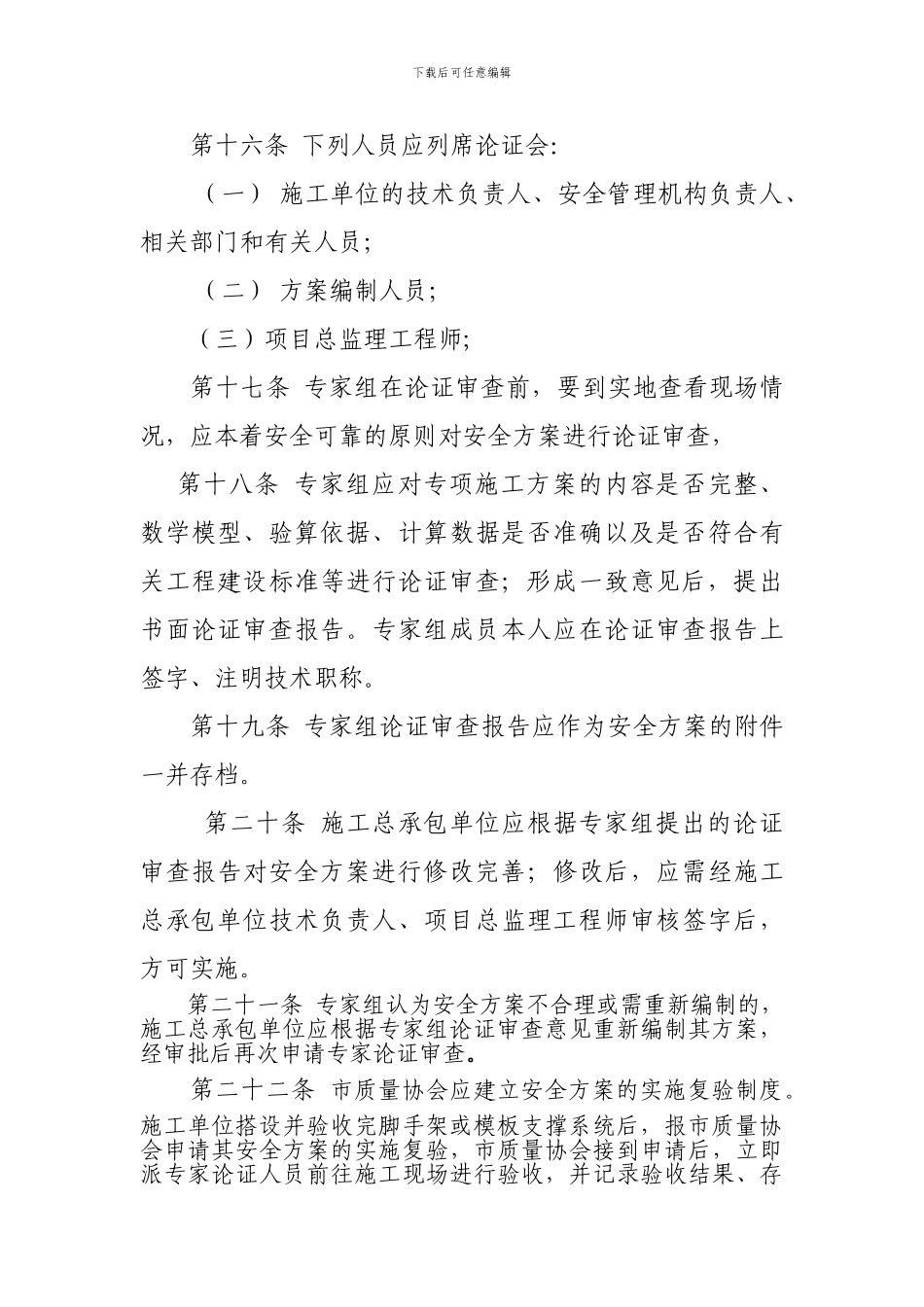 下载后可任意编辑

第十六条 下列人员应列席论证会:

（一） 施工单位的技术负责人、安全管理机构负责人、相关部门和有关人员;

（二） 方案编制人员;

（三）项目总监理工程师;

第十七条 专家组在论证审查前，要到实地查看现场情况，应本着安全可靠的原则对安全方案进行论证审查，

第十八条 专家组应对专项施工方案的内容是否完整、数学模型、验算依据、计算数据是否准确以及是否符合有关工程建设标准等进行论证审查；形成一致意见后，提出书面论证审查报告。专家组成员本人应在论证审查报告上签字、注明技术职称。

第十九条 专家组论证审查报告应作为安全方案的附件一并存档。

第二十条 施工总承包单位应根据专家组提出的论证审查报告对安全方案进行修改完善；修改后，应需经施工总承包单位技术负责人、项目总监理工程师审核签字后，方可实施。

第二十一条 专家组认为安全方案不合理或需重新编制的，施工总承包单位应根据专家组论证审查意见重新编制其方案，经审批后再次申请专家论证审查。

第二十二条 市质量协会应建立安全方案的实施复验制度。施工单位搭设并验收完脚手架或模板支撑系统后，报市质量协会申请其安全方案的实施复验，市质量协会接到申请后，立即派专家论证人员前往施工现场进行验收，并记录验收结果、存